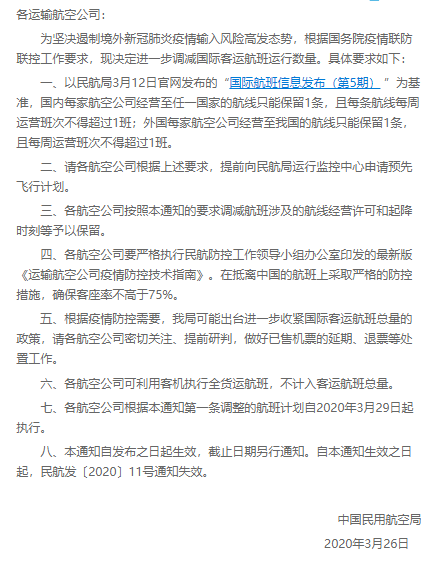 各运输航空公司：

为坚决遏制境外新冠肺炎疫情输入风险高发态势，根据国务院疫情联防联控工作要求，现决定进一步调减国际客运航班运行数量。具体要求如下：

一、以民航局3月12日官网发布的“国际航班信息发布（第5期）”为基准，国内每家航空公司经营至任一国家的航线只能保留1条，且每条航线每周运营班次不得超过1班；外国每家航空公司经营至我国的航线只能保留1条，且每周运营班次不得超过1班。

二、请各航空公司根据上述要求，提前向民航局运行监控中心申请预先飞行计划。

三、各航空公司按照本通知的要求调减航班涉及的航线经营许可和起降时刻等予以保留。

四、各航空公司要严格执行民航防控工作领导小组办公室印发的最新版《运输航空公司疫情防控技术指南》。在抵离中国的航班上采取严格的防控措施，确保客座率不高于75%。

五、根据疫情防控需要，我局可能出台进一步收紧国际客运航班总量的政策，请各航空公司密切关注、提前研判，做好已售机票的延期、退票等处置工作。

六、各航空公司可利用客机执行全货运航班，不计入客运航班总量。

七、各航空公司根据本通知第一条调整的航班计划自2020年3月29日起执行。

八、本通知自发布之日起生效，截止日期另行通知。自本通知生效之日起，民航发〔2020〕11号通知失效。

中国民用航空局

2020年3月26日